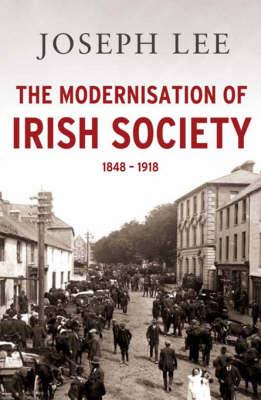 JOSEPH LEE

THE MODERNISATION OF
IRISH SOCIETY

1848 – 1918